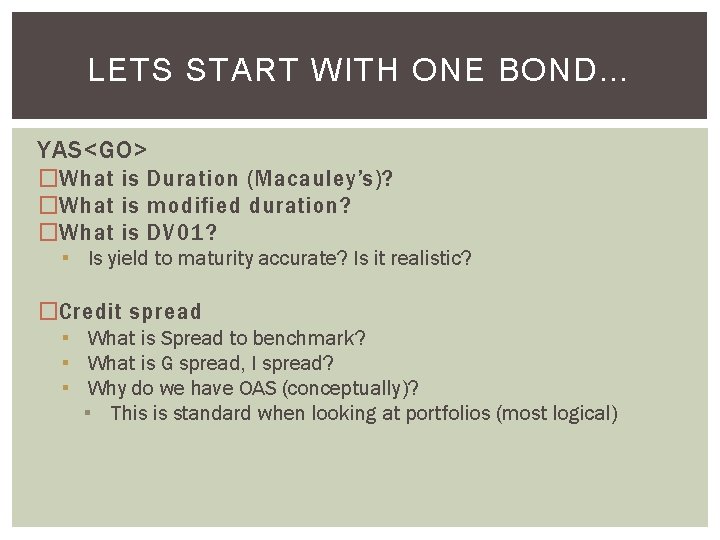 LETS START WITH ONE BOND…

YAS<GO>

What is Duration (Macauley's)?

What is modified duration?

What is DV01?

Is yield to maturity accurate? Is it realistic?

Credit spread

What is Spread to benchmark?

What is G spread, I spread?

Why do we have OAS (conceptually)?

This is standard when looking at portfolios (most logical)